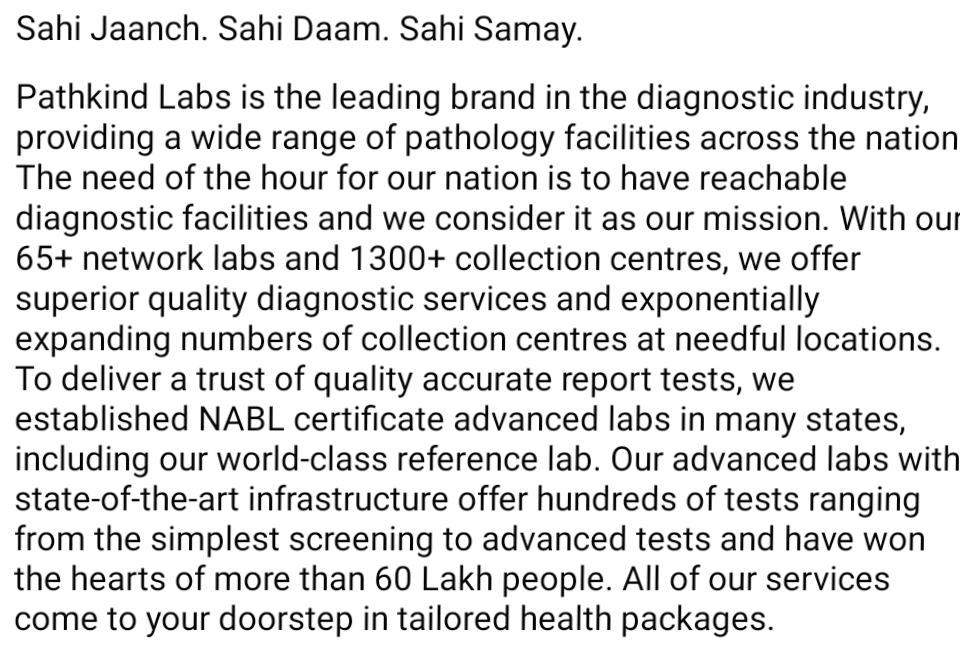 Sahi Jaanch. Sahi Daam. Sahi Samay.

Pathkind Labs is the leading brand in the diagnostic industry, providing a wide range of pathology facilities across the nation The need of the hour for our nation is to have reachable diagnostic facilities and we consider it as our mission. With our 65+ network labs and 1300+ collection centres, we offer superior quality diagnostic services and exponentially expanding numbers of collection centres at needful locations. To deliver a trust of quality accurate report tests, we established NABL certificate advanced labs in many states, including our world-class reference lab. Our advanced labs with state-of-the-art infrastructure offer hundreds of tests ranging from the simplest screening to advanced tests and have won the hearts of more than 60 Lakh people. All of our services come to your doorstep in tailored health packages.